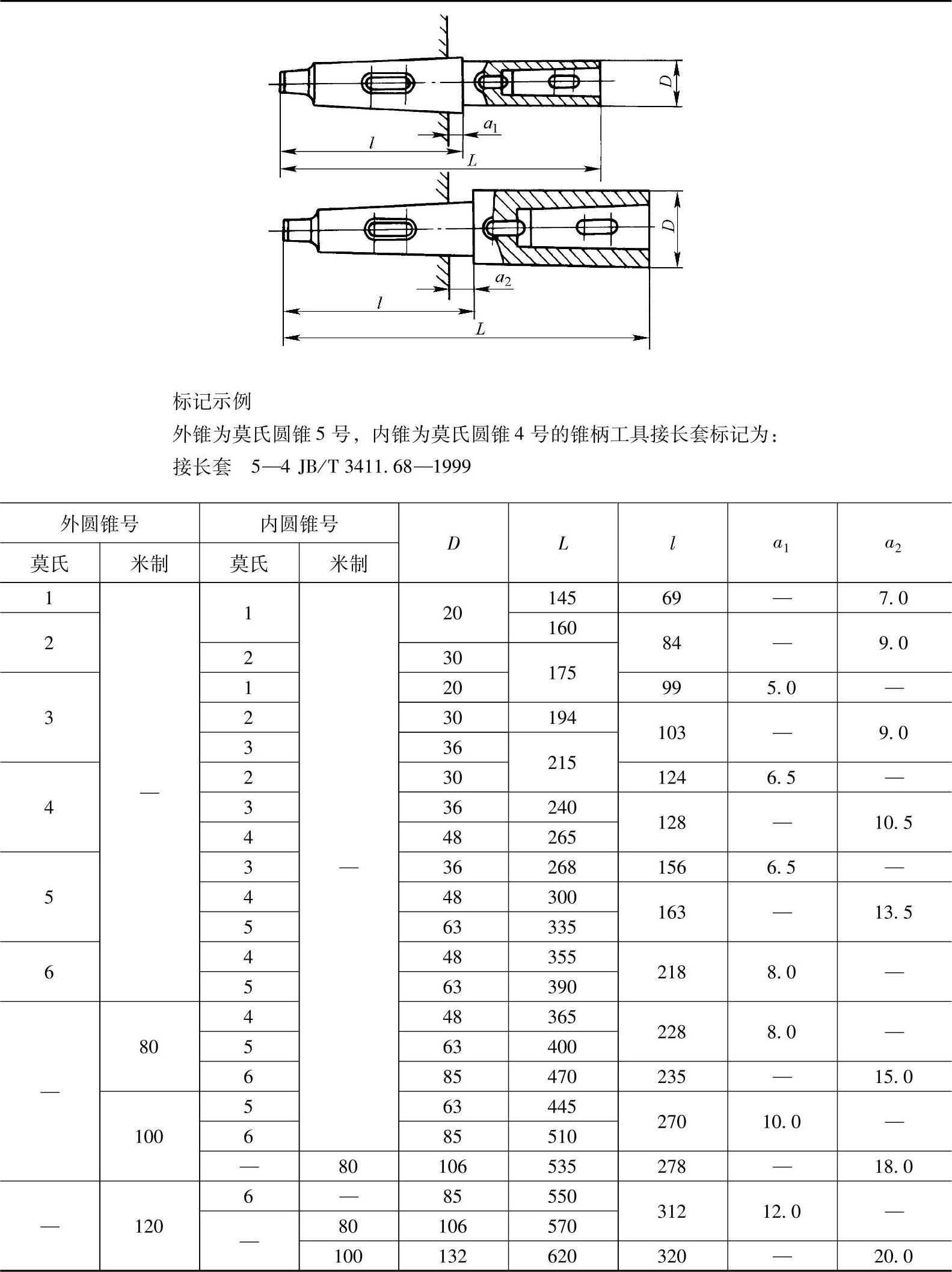 $D$

$a_1$

$l$

$L$

$D$

$a_2$

$l$

$L$

标记示例

外锥为莫氏圆锥 5 号，内锥为莫氏圆锥 4 号的锥柄工具接长套标记为：

接长套　5—4 JB/T 3411. 68—1999

| 外圆锥号 莫氏 | 外圆锥号 米制 | 内圆锥号 莫氏 | 内圆锥号 米制 | $D$ | $L$ | $l$ | $a_1$ | $a_2$ |
|---|---|---|---|---|---|---|---|---|
| 1 | — | 1 | — | 20 | 145 | 69 | — | 7. 0 |
| 2 | — | 1 | — | 20 | 160 | 84 | — | 9. 0 |
| 2 | — | 2 | — | 30 | 175 | 84 | — | 9. 0 |
| 3 | — | 1 | — | 20 | 175 | 99 | 5. 0 | — |
| 3 | — | 2 | — | 30 | 194 | 103 | — | 9. 0 |
| 3 | — | 3 | — | 36 | 215 | 103 | — | 9. 0 |
| 4 | — | 2 | — | 30 | 215 | 124 | 6. 5 | — |
| 4 | — | 3 | — | 36 | 240 | 128 | — | 10. 5 |
| 4 | — | 4 | — | 48 | 265 | 128 | — | 10. 5 |
| 5 | — | 3 | — | 36 | 268 | 156 | 6. 5 | — |
| 5 | — | 4 | — | 48 | 300 | 163 | — | 13. 5 |
| 5 | — | 5 | — | 63 | 335 | 163 | — | 13. 5 |
| 6 | — | 4 | — | 48 | 355 | 218 | 8. 0 | — |
| 6 | — | 5 | — | 63 | 390 | 218 | 8. 0 | — |
| — | 80 | 4 | — | 48 | 365 | 228 | 8. 0 | — |
| — | 80 | 5 | — | 63 | 400 | 228 | 8. 0 | — |
| — | 80 | 6 | — | 85 | 470 | 235 | — | 15. 0 |
| — | 100 | 5 | — | 63 | 445 | 270 | 10. 0 | — |
| — | 100 | 6 | — | 85 | 510 | 270 | 10. 0 | — |
| — | 100 | — | 80 | 106 | 535 | 278 | — | 18. 0 |
| — | 120 | 6 | — | 85 | 550 | 312 | 12. 0 | — |
| — | 120 | — | 80 | 106 | 570 | 312 | 12. 0 | — |
| — | 120 | — | 100 | 132 | 620 | 320 | — | 20. 0 |